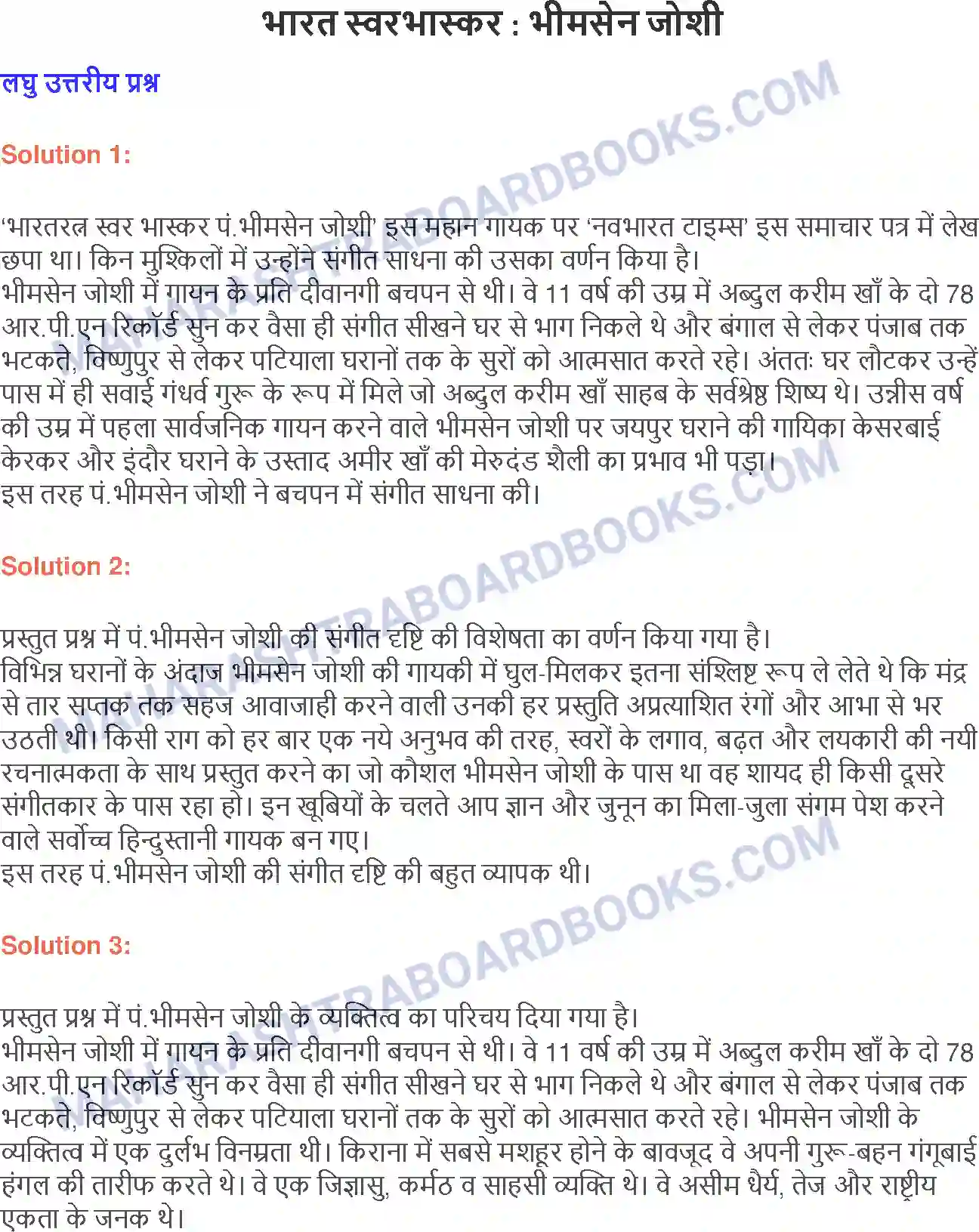 भारत स्वरभास्कर : भीमसेन जोशी

लघु उत्तरीय प्रश्न

Solution 1:

'भारतरत्न स्वर भास्कर पं.भीमसेन जोशी' इस महान गायक पर 'नवभारत टाइम्स' इस समाचार पत्र में लेख छपा था। किन मुश्किलों में उन्होंने संगीत साधना की उसका वर्णन किया है।
भीमसेन जोशी में गायन के प्रति दीवानगी बचपन से थी। वे 11 वर्ष की उम्र में अब्दुल करीम खाँ के दो 78 आर.पी.एन रिकॉर्ड सुन कर वैसा ही संगीत सीखने घर से भाग निकले थे और बंगाल से लेकर पंजाब तक भटकते, विष्णुपुर से लेकर पटियाला घरानों तक के सुरों को आत्मसात करते रहे। अंततः घर लौटकर उन्हें पास में ही सवाई गंधर्व गुरू के रूप में मिले जो अब्दुल करीम खाँ साहब के सर्वश्रेष्ठ शिष्य थे। उन्नीस वर्ष की उम्र में पहला सार्वजनिक गायन करने वाले भीमसेन जोशी पर जयपुर घराने की गायिका केसरबाई केरकर और इंदौर घराने के उस्ताद अमीर खाँ की मेरुदंड शैली का प्रभाव भी पड़ा।
इस तरह पं.भीमसेन जोशी ने बचपन में संगीत साधना की।

Solution 2:

प्रस्तुत प्रश्न में पं.भीमसेन जोशी की संगीत दृष्टि की विशेषता का वर्णन किया गया है।
विभिन्न घरानों के अंदाज भीमसेन जोशी की गायकी में घुल-मिलकर इतना संश्लिष्ट रूप ले लेते थे कि मंद्र से तार सप्तक तक सहज आवाजाही करने वाली उनकी हर प्रस्तुति अप्रत्याशित रंगों और आभा से भर उठती थी। किसी राग को हर बार एक नये अनुभव की तरह, स्वरों के लगाव, बढ़त और लयकारी की नयी रचनात्मकता के साथ प्रस्तुत करने का जो कौशल भीमसेन जोशी के पास था वह शायद ही किसी दूसरे संगीतकार के पास रहा हो। इन खूबियों के चलते आप ज्ञान और जुनून का मिला-जुला संगम पेश करने वाले सर्वोच्च हिन्दुस्तानी गायक बन गए।
इस तरह पं.भीमसेन जोशी की संगीत दृष्टि की बहुत व्यापक थी।

Solution 3:

प्रस्तुत प्रश्न में पं.भीमसेन जोशी के व्यक्तित्व का परिचय दिया गया है।
भीमसेन जोशी में गायन के प्रति दीवानगी बचपन से थी। वे 11 वर्ष की उम्र में अब्दुल करीम खाँ के दो 78 आर.पी.एन रिकॉर्ड सुन कर वैसा ही संगीत सीखने घर से भाग निकले थे और बंगाल से लेकर पंजाब तक भटकते, विष्णुपुर से लेकर पटियाला घरानों तक के सुरों को आत्मसात करते रहे। भीमसेन जोशी के व्यक्तित्व में एक दुर्लभ विनम्रता थी। किराना में सबसे मशहूर होने के बावजूद वे अपनी गुरू-बहन गंगूबाई हंगल की तारीफ करते थे। वे एक जिज्ञासु, कर्मठ व साहसी व्यक्ति थे। वे असीम धैर्य, तेज और राष्ट्रीय एकता के जनक थे।

MAHARASHTRABOARDBOOKS.COM